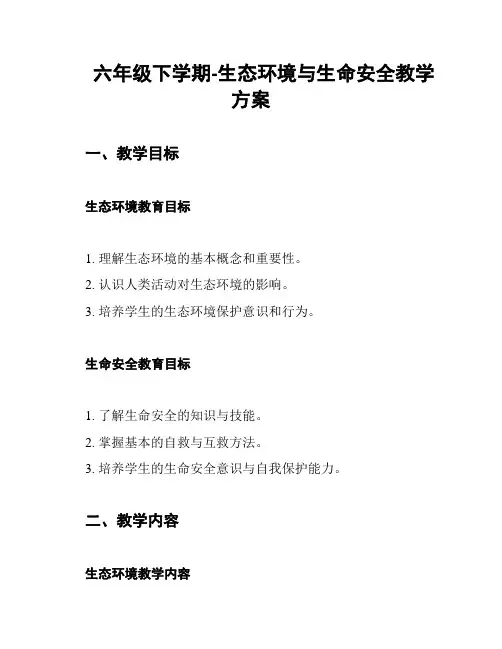 六年级下学期-生态环境与生命安全教学方案

一、教学目标

生态环境教育目标

1. 理解生态环境的基本概念和重要性。
2. 认识人类活动对生态环境的影响。
3. 培养学生的生态环境保护意识和行为。

生命安全教育目标

1. 了解生命安全的知识与技能。
2. 掌握基本的自救与互救方法。
3. 培养学生的生命安全意识与自我保护能力。

二、教学内容

生态环境教学内容